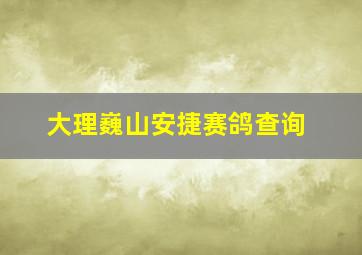 大理巍山安捷赛鸽查询